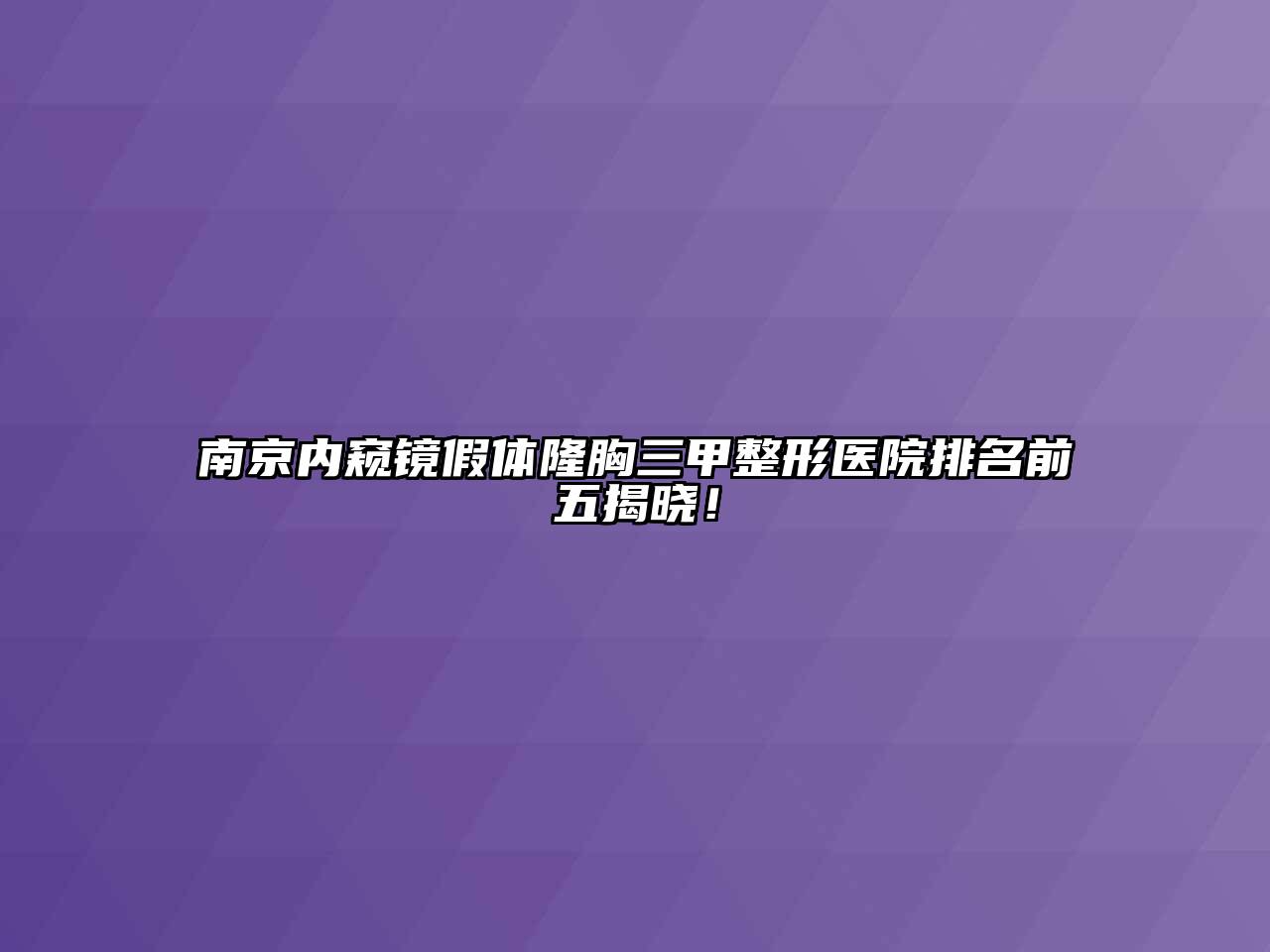 南京内窥镜假体隆胸三甲整形医院排名前五揭晓！